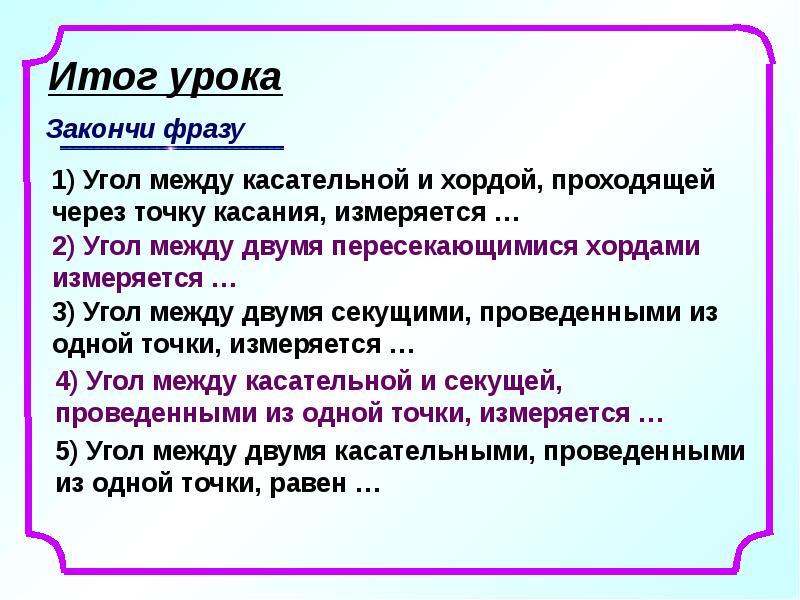 Итог урока

Закончи фразу

1) Угол между касательной и хордой, проходящей через точку касания, измеряется …

2) Угол между двумя пересекающимися хордами измеряется …

3) Угол между двумя секущими, проведенными из одной точки, измеряется …

4) Угол между касательной и секущей, проведенными из одной точки, измеряется …

5) Угол между двумя касательными, проведенными из одной точки, равен …